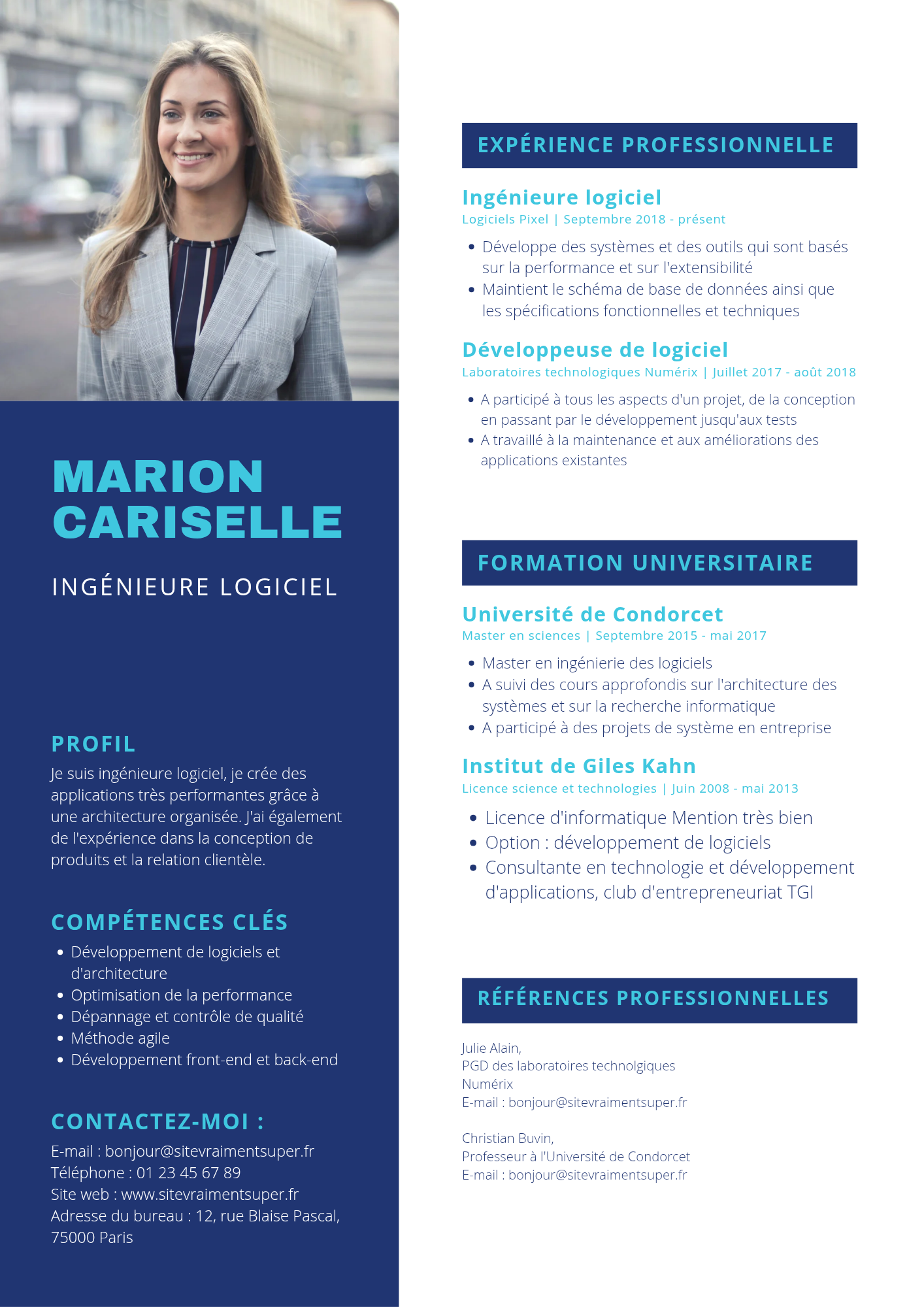 MARION CARISELLE

INGÉNIEURE LOGICIEL

PROFIL

Je suis ingénieure logiciel, je crée des applications très performantes grâce à une architecture organisée. J'ai également de l'expérience dans la conception de produits et la relation clientèle.

COMPÉTENCES CLÉS

- Développement de logiciels et d'architecture
- Optimisation de la performance
- Dépannage et contrôle de qualité
- Méthode agile
- Développement front-end et back-end

CONTACTEZ-MOI :

E-mail : bonjour@sitevraimentsuper.fr
Téléphone : 01 23 45 67 89
Site web : www.sitevraimentsuper.fr
Adresse du bureau : 12, rue Blaise Pascal, 75000 Paris

EXPÉRIENCE PROFESSIONNELLE

Ingénieure logiciel
Logiciels Pixel | Septembre 2018 - présent

- Développe des systèmes et des outils qui sont basés sur la performance et sur l'extensibilité
- Maintient le schéma de base de données ainsi que les spécifications fonctionnelles et techniques

Développeuse de logiciel
Laboratoires technologiques Numérix | Juillet 2017 - août 2018

- A participé à tous les aspects d'un projet, de la conception en passant par le développement jusqu'aux tests
- A travaillé à la maintenance et aux améliorations des applications existantes

FORMATION UNIVERSITAIRE

Université de Condorcet
Master en sciences | Septembre 2015 - mai 2017

- Master en ingénierie des logiciels
- A suivi des cours approfondis sur l'architecture des systèmes et sur la recherche informatique
- A participé à des projets de système en entreprise

Institut de Giles Kahn
Licence science et technologies | Juin 2008 - mai 2013

- Licence d'informatique Mention très bien
- Option : développement de logiciels
- Consultante en technologie et développement d'applications, club d'entrepreneuriat TGI

RÉFÉRENCES PROFESSIONNELLES

Julie Alain,
PGD des laboratoires technolgiques Numérix
E-mail : bonjour@sitevraimentsuper.fr

Christian Buvin,
Professeur à l'Université de Condorcet
E-mail : bonjour@sitevraimentsuper.fr